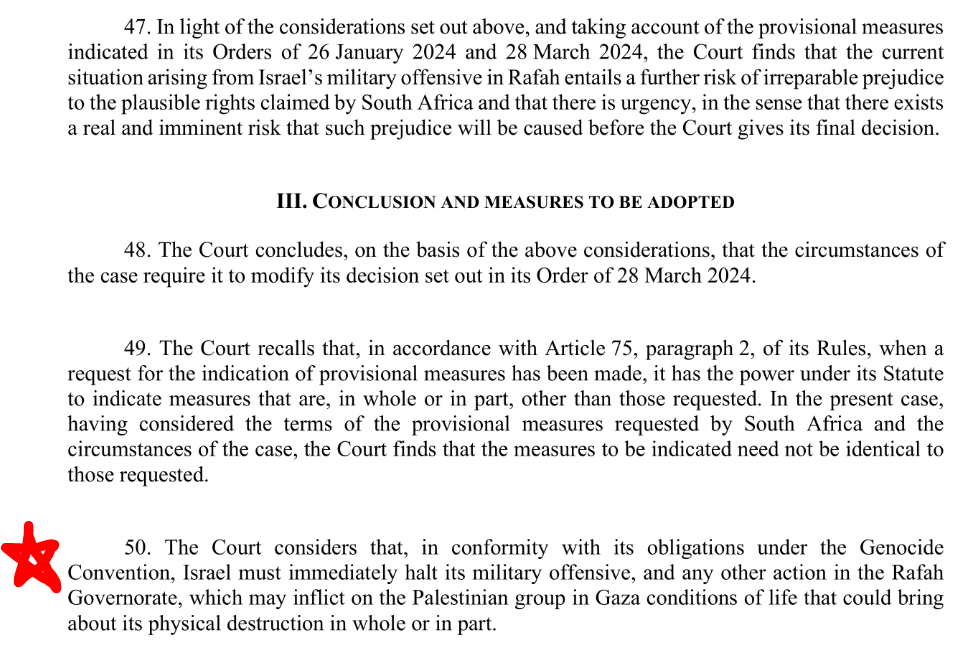 47. In light of the considerations set out above, and taking account of the provisional measures indicated in its Orders of 26 January 2024 and 28 March 2024, the Court finds that the current situation arising from Israel's military offensive in Rafah entails a further risk of irreparable prejudice to the plausible rights claimed by South Africa and that there is urgency, in the sense that there exists a real and imminent risk that such prejudice will be caused before the Court gives its final decision.

III. CONCLUSION AND MEASURES TO BE ADOPTED

48. The Court concludes, on the basis of the above considerations, that the circumstances of the case require it to modify its decision set out in its Order of 28 March 2024.

49. The Court recalls that, in accordance with Article 75, paragraph 2, of its Rules, when a request for the indication of provisional measures has been made, it has the power under its Statute to indicate measures that are, in whole or in part, other than those requested. In the present case, having considered the terms of the provisional measures requested by South Africa and the circumstances of the case, the Court finds that the measures to be indicated need not be identical to those requested.

50. The Court considers that, in conformity with its obligations under the Genocide Convention, Israel must immediately halt its military offensive, and any other action in the Rafah Governorate, which may inflict on the Palestinian group in Gaza conditions of life that could bring about its physical destruction in whole or in part.